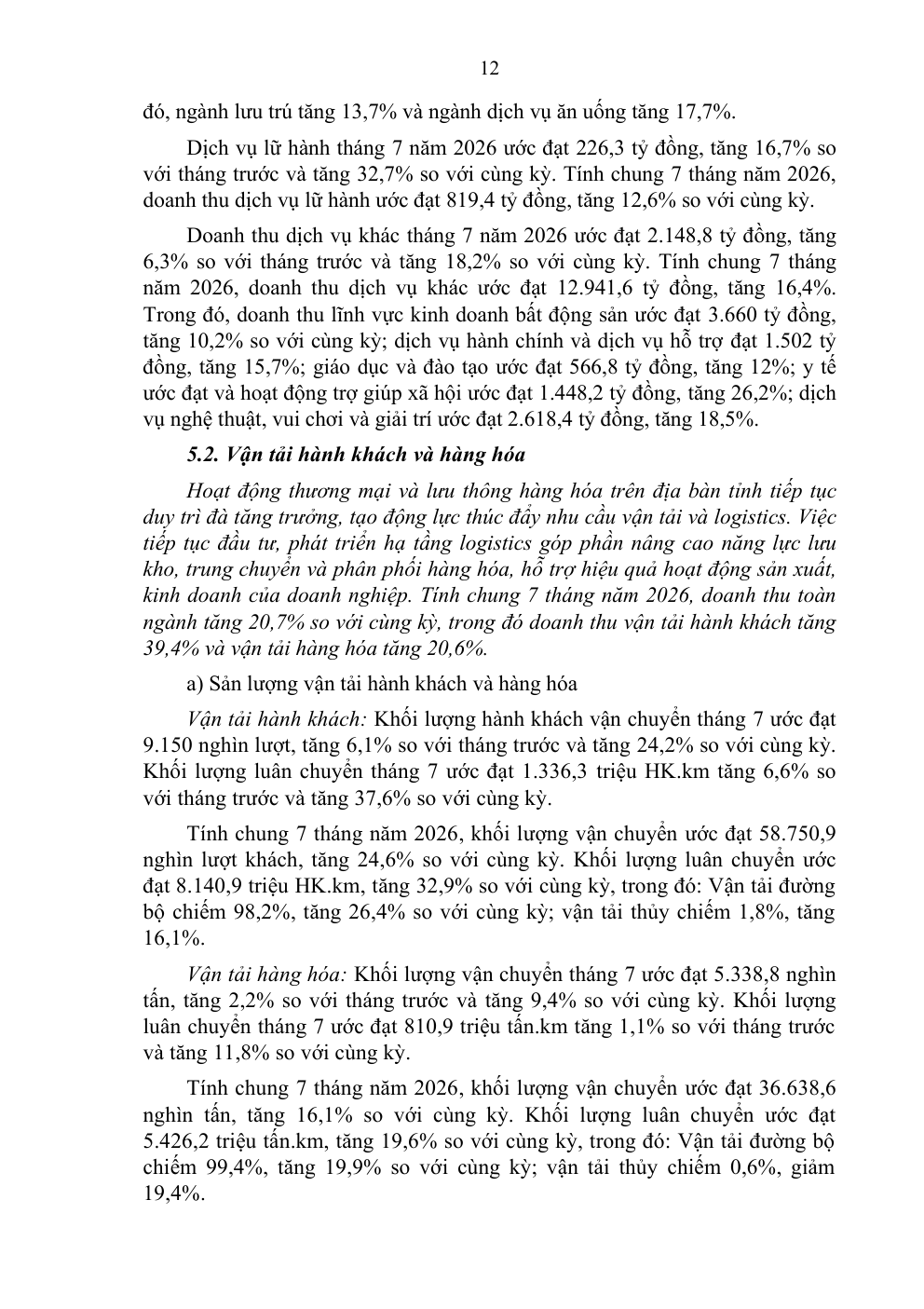 12

đó, ngành lưu trú tăng 13,7% và ngành dịch vụ ăn uống tăng 17,7%.

Dịch vụ lữ hành tháng 7 năm 2026 ước đạt 226,3 tỷ đồng, tăng 16,7% so với tháng trước và tăng 32,7% so với cùng kỳ. Tính chung 7 tháng năm 2026, doanh thu dịch vụ lữ hành ước đạt 819,4 tỷ đồng, tăng 12,6% so với cùng kỳ.

Doanh thu dịch vụ khác tháng 7 năm 2026 ước đạt 2.148,8 tỷ đồng, tăng 6,3% so với tháng trước và tăng 18,2% so với cùng kỳ. Tính chung 7 tháng năm 2026, doanh thu dịch vụ khác ước đạt 12.941,6 tỷ đồng, tăng 16,4%. Trong đó, doanh thu lĩnh vực kinh doanh bất động sản ước đạt 3.660 tỷ đồng, tăng 10,2% so với cùng kỳ; dịch vụ hành chính và dịch vụ hỗ trợ đạt 1.502 tỷ đồng, tăng 15,7%; giáo dục và đào tạo ước đạt 566,8 tỷ đồng, tăng 12%; y tế ước đạt và hoạt động trợ giúp xã hội ước đạt 1.448,2 tỷ đồng, tăng 26,2%; dịch vụ nghệ thuật, vui chơi và giải trí ước đạt 2.618,4 tỷ đồng, tăng 18,5%.

5.2. Vận tải hành khách và hàng hóa

Hoạt động thương mại và lưu thông hàng hóa trên địa bàn tỉnh tiếp tục duy trì đà tăng trưởng, tạo động lực thúc đẩy nhu cầu vận tải và logistics. Việc tiếp tục đầu tư, phát triển hạ tầng logistics góp phần nâng cao năng lực lưu kho, trung chuyển và phân phối hàng hóa, hỗ trợ hiệu quả hoạt động sản xuất, kinh doanh của doanh nghiệp. Tính chung 7 tháng năm 2026, doanh thu toàn ngành tăng 20,7% so với cùng kỳ, trong đó doanh thu vận tải hành khách tăng 39,4% và vận tải hàng hóa tăng 20,6%.

a) Sản lượng vận tải hành khách và hàng hóa

Vận tải hành khách: Khối lượng hành khách vận chuyển tháng 7 ước đạt 9.150 nghìn lượt, tăng 6,1% so với tháng trước và tăng 24,2% so với cùng kỳ. Khối lượng luân chuyển tháng 7 ước đạt 1.336,3 triệu HK.km tăng 6,6% so với tháng trước và tăng 37,6% so với cùng kỳ.

Tính chung 7 tháng năm 2026, khối lượng vận chuyển ước đạt 58.750,9 nghìn lượt khách, tăng 24,6% so với cùng kỳ. Khối lượng luân chuyển ước đạt 8.140,9 triệu HK.km, tăng 32,9% so với cùng kỳ, trong đó: Vận tải đường bộ chiếm 98,2%, tăng 26,4% so với cùng kỳ; vận tải thủy chiếm 1,8%, tăng 16,1%.

Vận tải hàng hóa: Khối lượng vận chuyển tháng 7 ước đạt 5.338,8 nghìn tấn, tăng 2,2% so với tháng trước và tăng 9,4% so với cùng kỳ. Khối lượng luân chuyển tháng 7 ước đạt 810,9 triệu tấn.km tăng 1,1% so với tháng trước và tăng 11,8% so với cùng kỳ.

Tính chung 7 tháng năm 2026, khối lượng vận chuyển ước đạt 36.638,6 nghìn tấn, tăng 16,1% so với cùng kỳ. Khối lượng luân chuyển ước đạt 5.426,2 triệu tấn.km, tăng 19,6% so với cùng kỳ, trong đó: Vận tải đường bộ chiếm 99,4%, tăng 19,9% so với cùng kỳ; vận tải thủy chiếm 0,6%, giảm 19,4%.